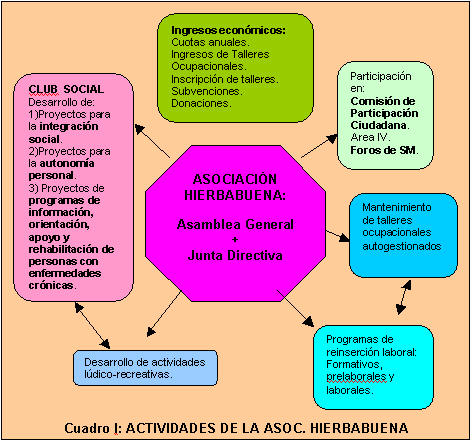 Ingresos económicos:
Cuotas anuales.
Ingresos de Talleres Ocupacionales.
Inscripción de talleres.
Subvenciones.
Donaciones.

CLUB SOCIAL
Desarrollo de:
1)Proyectos para la integración social.
2)Proyectos para la autonomía personal.
3) Proyectos de programas de información, orientación, apoyo y rehabilitación de personas con enfermedades crónicas.

Participación en:
Comisión de Participación Ciudadana.
Area IV.
Foros de SM.

ASOCIACIÓN HIERBABUENA:

Asamblea General
+
Junta Directiva

Mantenimiento de talleres ocupacionales autogestionados

Desarrollo de actividades lúdico-recreativas.

Programas de reinserción laboral: Formativos, prelaborales y laborales.

Cuadro I: ACTIVIDADES DE LA ASOC. HIERBABUENA